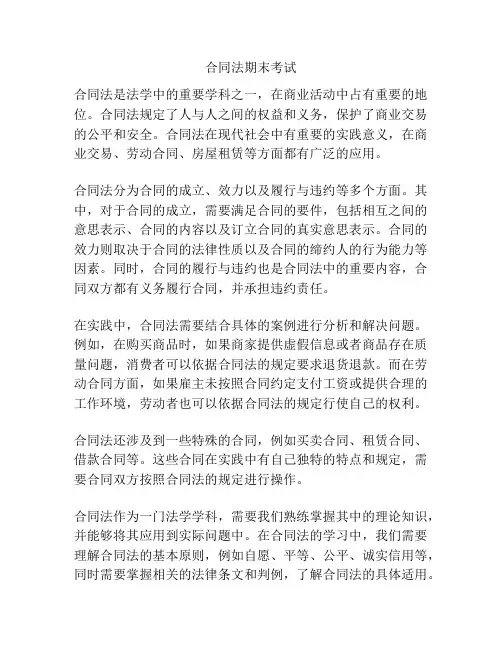 合同法期末考试

合同法是法学中的重要学科之一，在商业活动中占有重要的地位。合同法规定了人与人之间的权益和义务，保护了商业交易的公平和安全。合同法在现代社会中有重要的实践意义，在商业交易、劳动合同、房屋租赁等方面都有广泛的应用。

合同法分为合同的成立、效力以及履行与违约等多个方面。其中，对于合同的成立，需要满足合同的要件，包括相互之间的意思表示、合同的内容以及订立合同的真实意思表示。合同的效力则取决于合同的法律性质以及合同的缔约人的行为能力等因素。同时，合同的履行与违约也是合同法中的重要内容，合同双方都有义务履行合同，并承担违约责任。

在实践中，合同法需要结合具体的案例进行分析和解决问题。例如，在购买商品时，如果商家提供虚假信息或者商品存在质量问题，消费者可以依据合同法的规定要求退货退款。而在劳动合同方面，如果雇主未按照合同约定支付工资或提供合理的工作环境，劳动者也可以依据合同法的规定行使自己的权利。

合同法还涉及到一些特殊的合同，例如买卖合同、租赁合同、借款合同等。这些合同在实践中有自己独特的特点和规定，需要合同双方按照合同法的规定进行操作。

合同法作为一门法学学科，需要我们熟练掌握其中的理论知识，并能够将其应用到实际问题中。在合同法的学习中，我们需要理解合同法的基本原则，例如自愿、平等、公平、诚实信用等，同时需要掌握相关的法律条文和判例，了解合同法的具体适用。